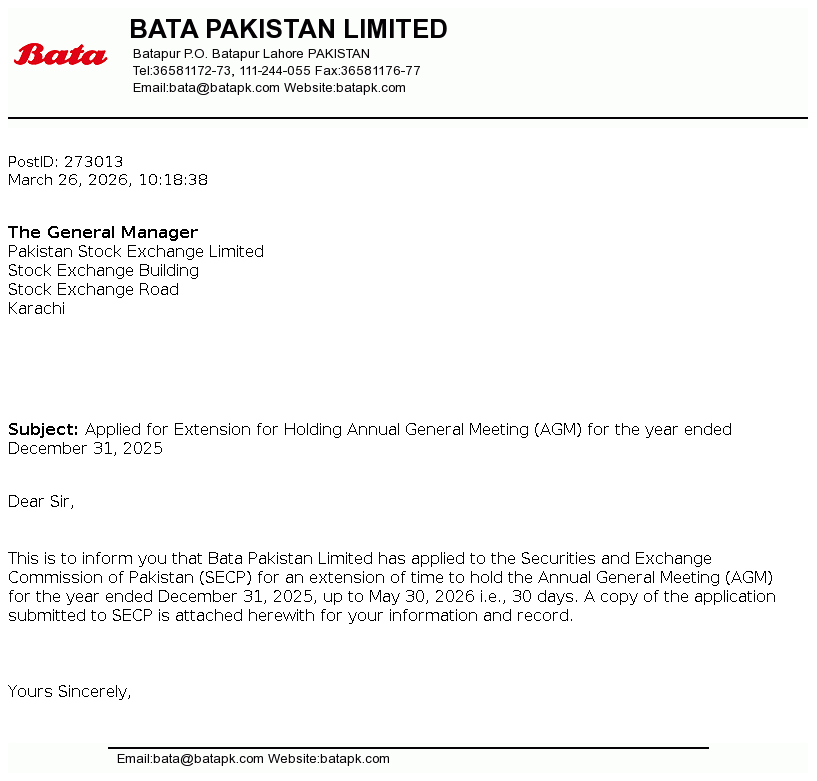 Bata

BATA PAKISTAN LIMITED
Batapur P.O. Batapur Lahore PAKISTAN
Tel:36581172-73, 111-244-055 Fax:36581176-77
Email:bata@batapk.com Website:batapk.com

PostID: 273013
March 26, 2026, 10:18:38

The General Manager
Pakistan Stock Exchange Limited
Stock Exchange Building
Stock Exchange Road
Karachi

Subject: Applied for Extension for Holding Annual General Meeting (AGM) for the year ended December 31, 2025

Dear Sir,

This is to inform you that Bata Pakistan Limited has applied to the Securities and Exchange Commission of Pakistan (SECP) for an extension of time to hold the Annual General Meeting (AGM) for the year ended December 31, 2025, up to May 30, 2026 i.e., 30 days. A copy of the application submitted to SECP is attached herewith for your information and record.

Yours Sincerely,

Email:bata@batapk.com Website:batapk.com